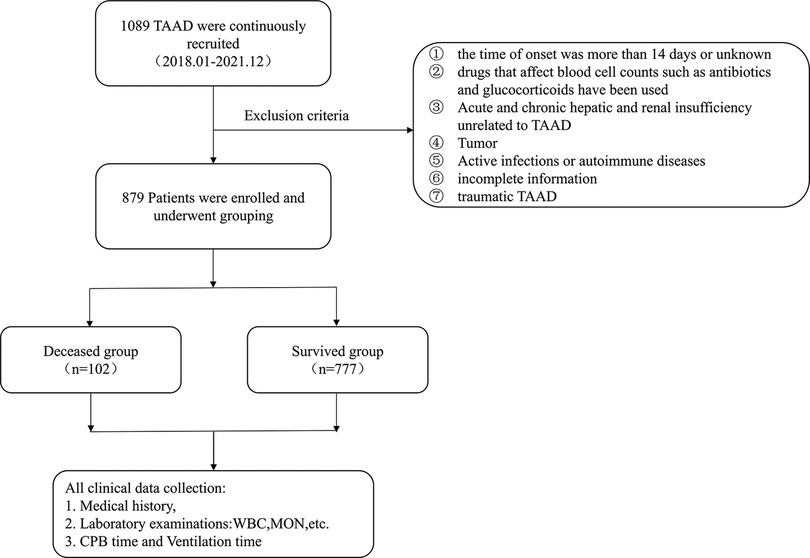 1089 TAAD were continuously recruited
（2018.01-2021.12）

Exclusion criteria

① the time of onset was more than 14 days or unknown
② drugs that affect blood cell counts such as antibiotics and glucocorticoids have been used
③ Acute and chronic hepatic and renal insufficiency unrelated to TAAD
④ Tumor
⑤ Active infections or autoimmune diseases
⑥ incomplete information
⑦ traumatic TAAD

879 Patients were enrolled and underwent grouping

Deceased group
（n=102）

Survived group
（n=777）

All clinical data collection:
1. Medical history,
2. Laboratory examinations:WBC,MON,etc.
3. CPB time and Ventilation time